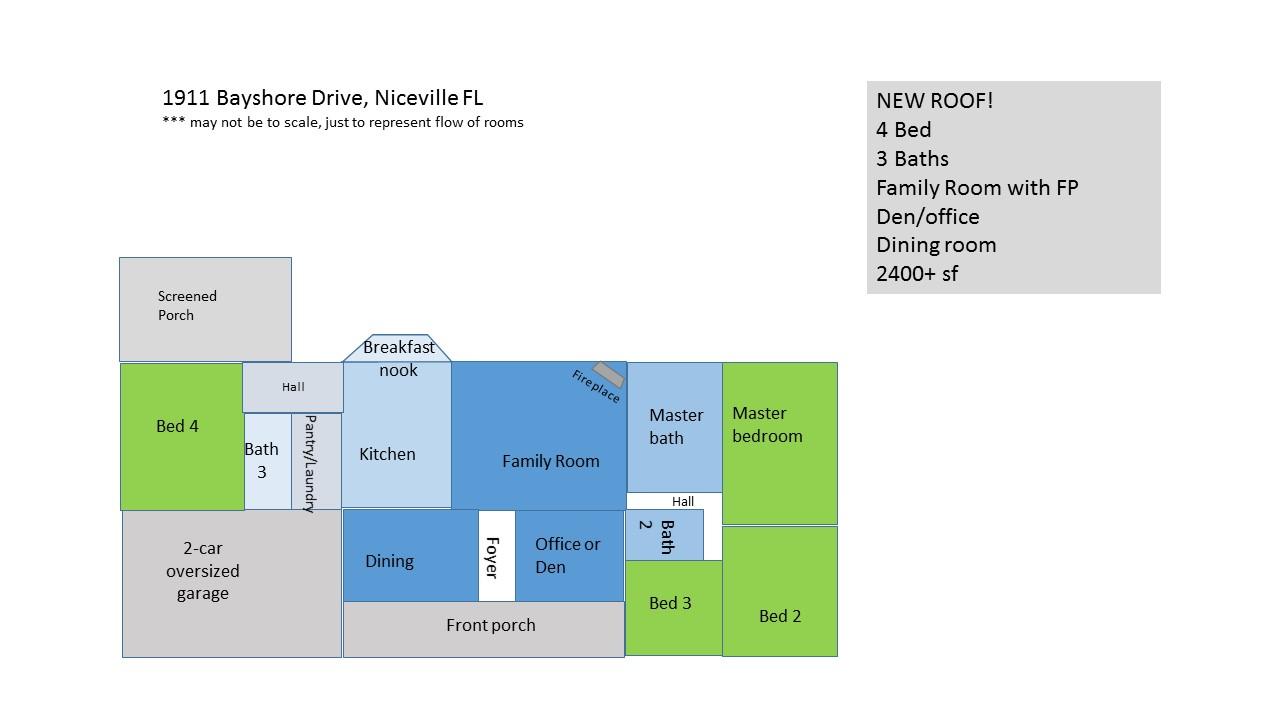 1911 Bayshore Drive, Niceville FL
*** may not be to scale, just to represent flow of rooms

NEW ROOF!
4 Bed
3 Baths
Family Room with FP
Den/office
Dining room
2400+ sf

Screened Porch

Breakfast nook

Hall

Fireplace

Bed 4

Bath 3

Pantry/Laundry

Kitchen

Family Room

Master bath

Master bedroom

Hall

2-car oversized garage

Dining

Foyer

Office or Den

Bath 2

Bed 3

Bed 2

Front porch